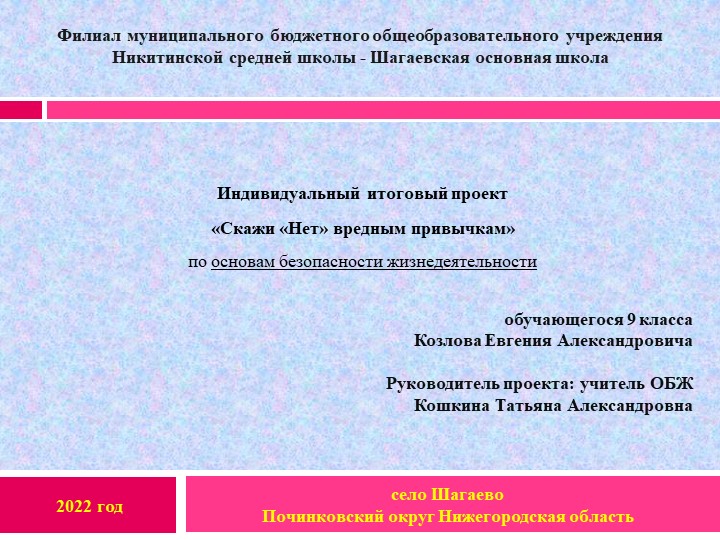 Филиал муниципального бюджетного общеобразовательного учреждения Никитинской средней школы - Шагаевская основная школа

Индивидуальный итоговый проект

«Скажи «Нет» вредным привычкам»

по основам безопасности жизнедеятельности

обучающегося 9 класса
Козлова Евгения Александровича

Руководитель проекта: учитель ОБЖ
Кошкина Татьяна Александровна

2022 год

село Шагаево
Починковский округ Нижегородская область